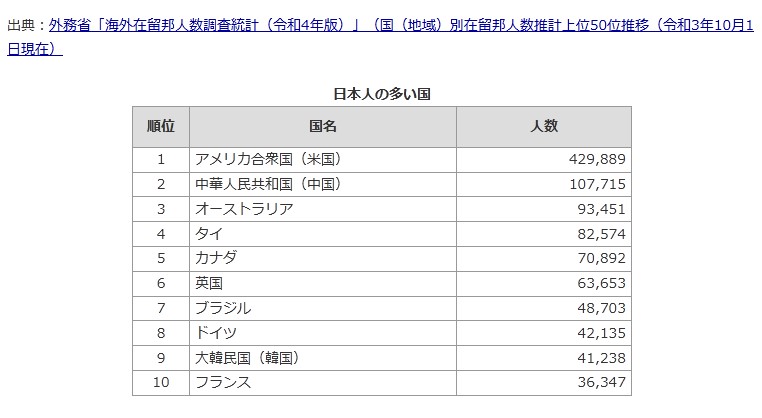 出典：外務省「海外在留邦人数調査統計（令和4年版）」（国（地域）別在留邦人数推計上位50位推移（令和3年10月1日現在）

日本人の多い国

| 順位 | 国名 | 人数 |
|---|---|---|
| 1 | アメリカ合衆国（米国） | 429,889 |
| 2 | 中華人民共和国（中国） | 107,715 |
| 3 | オーストラリア | 93,451 |
| 4 | タイ | 82,574 |
| 5 | カナダ | 70,892 |
| 6 | 英国 | 63,653 |
| 7 | ブラジル | 48,703 |
| 8 | ドイツ | 42,135 |
| 9 | 大韓民国（韓国） | 41,238 |
| 10 | フランス | 36,347 |